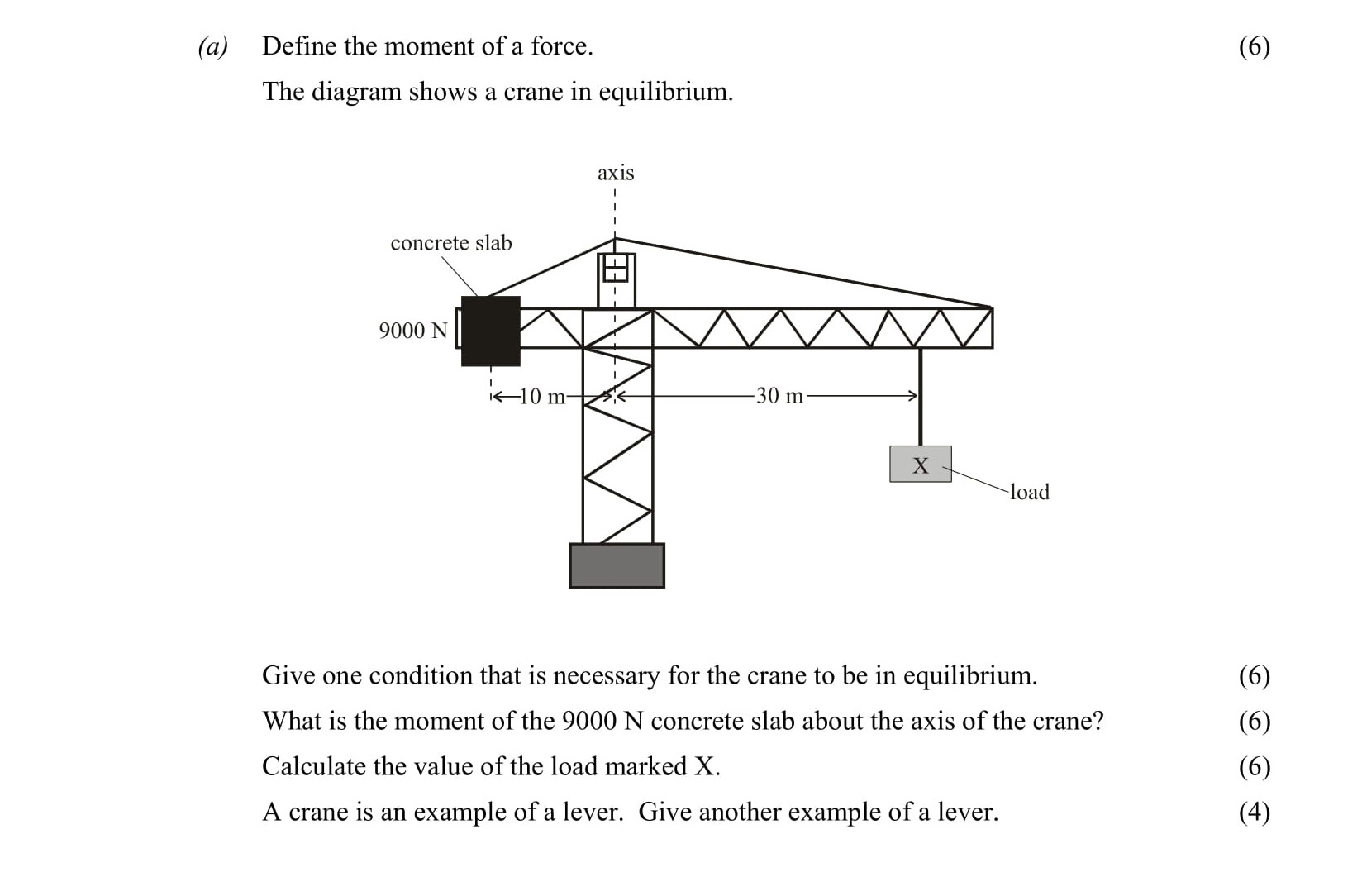 (a) Define the moment of a force. (6)

The diagram shows a crane in equilibrium.

axis

concrete slab

9000 N

10 m

30 m

X

load

Give one condition that is necessary for the crane to be in equilibrium. (6)

What is the moment of the 9000 N concrete slab about the axis of the crane? (6)

Calculate the value of the load marked X. (6)

A crane is an example of a lever. Give another example of a lever. (4)